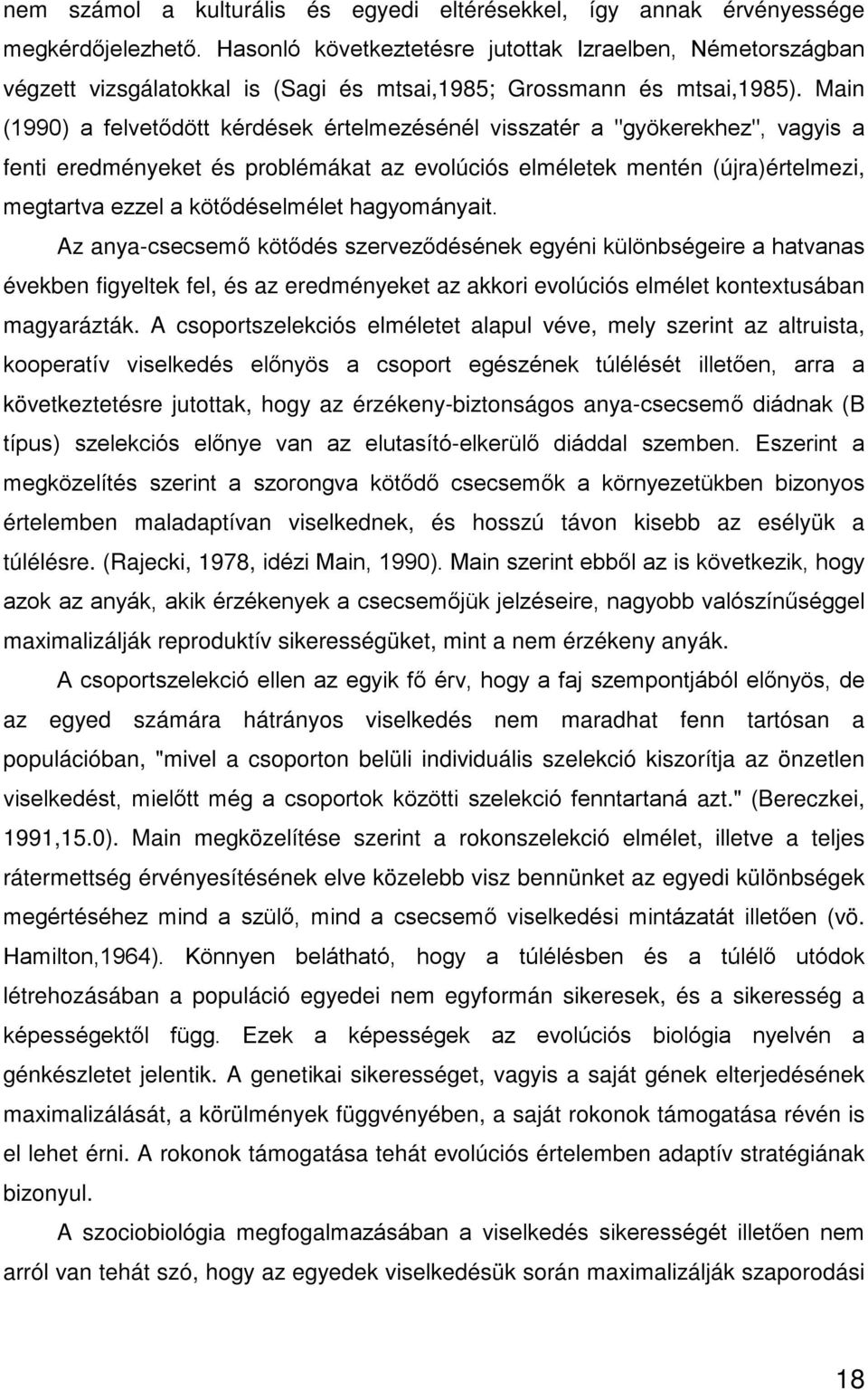 nem számol a kulturális és egyedi eltérésekkel, így annak érvényessége megkérdőjelezhető. Hasonló következtetésre jutottak Izraelben, Németországban végzett vizsgálatokkal is (Sagi és mtsai,1985; Grossmann és mtsai,1985). Main (1990) a felvetődött kérdések értelmezésénél visszatér a "gyökerekhez", vagyis a fenti eredményeket és problémákat az evolúciós elméletek mentén (újra)értelmezi, megtartva ezzel a kötődéselmélet hagyományait.

Az anya-csecsemő kötődés szerveződésének egyéni különbségeire a hatvanas években figyeltek fel, és az eredményeket az akkori evolúciós elmélet kontextusában magyarázták. A csoportszelekciós elméletet alapul véve, mely szerint az altruista, kooperatív viselkedés előnyös a csoport egészének túlélését illetően, arra a következtetésre jutottak, hogy az érzékeny-biztonságos anya-csecsemő diádnak (B típus) szelekciós előnye van az elutasító-elkerülő diáddal szemben. Eszerint a megközelítés szerint a szorongva kötődő csecsemők a környezetükben bizonyos értelemben maladaptívan viselkednek, és hosszú távon kisebb az esélyük a túlélésre. (Rajecki, 1978, idézi Main, 1990). Main szerint ebből az is következik, hogy azok az anyák, akik érzékenyek a csecsemőjük jelzéseire, nagyobb valószínűséggel maximalizálják reproduktív sikerességüket, mint a nem érzékeny anyák.

A csoportszelekció ellen az egyik fő érv, hogy a faj szempontjából előnyös, de az egyed számára hátrányos viselkedés nem maradhat fenn tartósan a populációban, "mivel a csoporton belüli individuális szelekció kiszorítja az önzetlen viselkedést, mielőtt még a csoportok közötti szelekció fenntartaná azt." (Bereczkei, 1991,15.0). Main megközelítése szerint a rokonszelekció elmélet, illetve a teljes rátermettség érvényesítésének elve közelebb visz bennünket az egyedi különbségek megértéséhez mind a szülő, mind a csecsemő viselkedési mintázatát illetően (vö. Hamilton,1964). Könnyen belátható, hogy a túlélésben és a túlélő utódok létrehozásában a populáció egyedei nem egyformán sikeresek, és a sikeresség a képességektől függ. Ezek a képességek az evolúciós biológia nyelvén a génkészletet jelentik. A genetikai sikerességet, vagyis a saját gének elterjedésének maximalizálását, a körülmények függvényében, a saját rokonok támogatása révén is el lehet érni. A rokonok támogatása tehát evolúciós értelemben adaptív stratégiának bizonyul.

A szociobiológia megfogalmazásában a viselkedés sikerességét illetően nem arról van tehát szó, hogy az egyedek viselkedésük során maximalizálják szaporodási

18